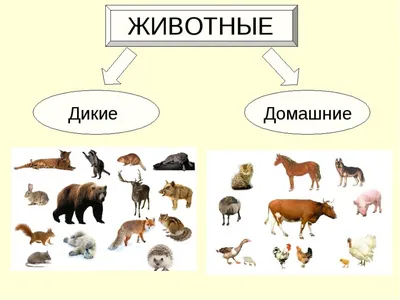 ЖИВОТНЫЕ

Дикие

Домашние